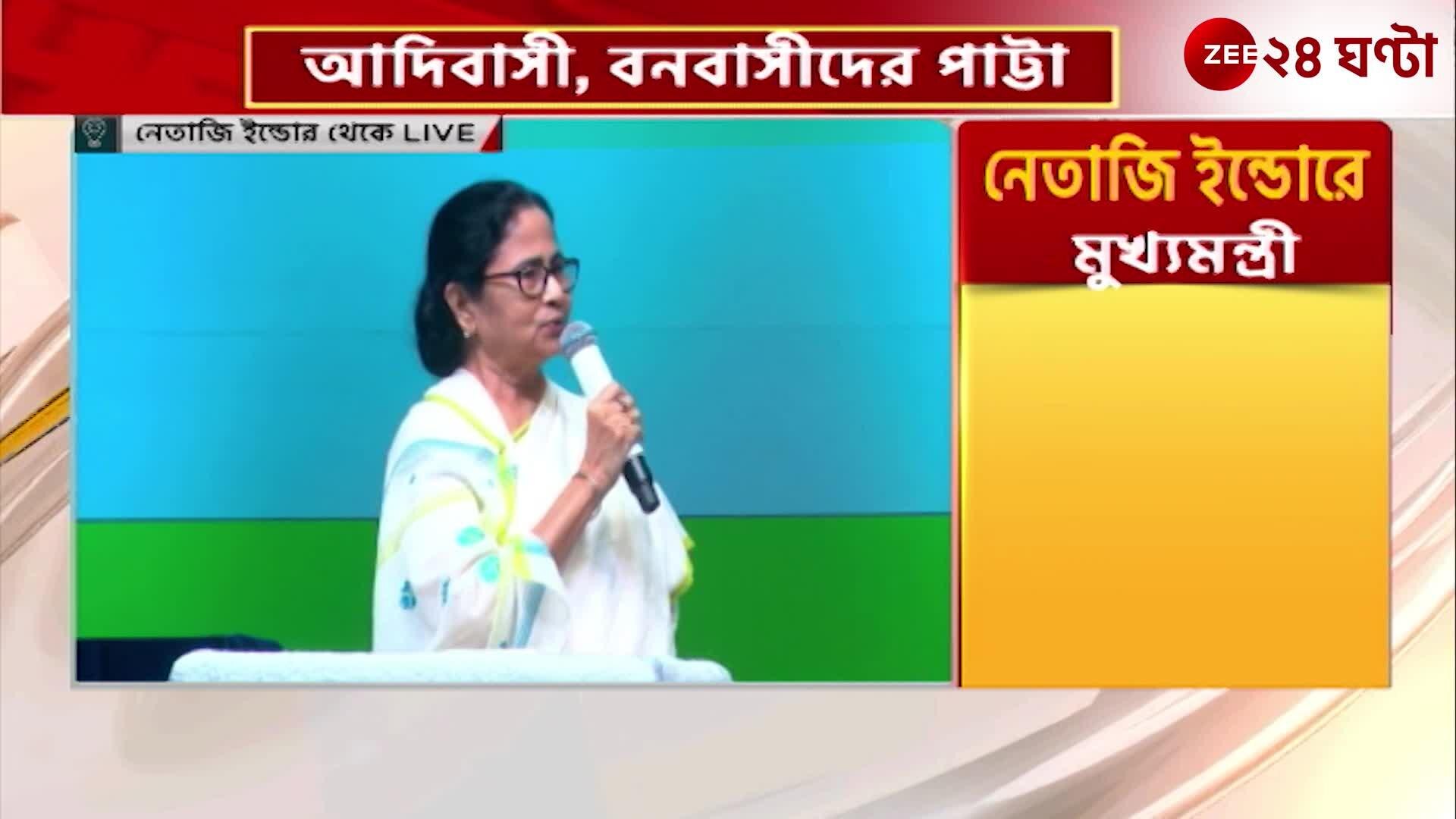 আদিবাসী, বনবাসীদের পাট্টা

ZEE ২৪ ঘণ্টা

নেতাজি ইন্ডোর থেকে LIVE

নেতাজি ইন্ডোরে মুখ্যমন্ত্রী